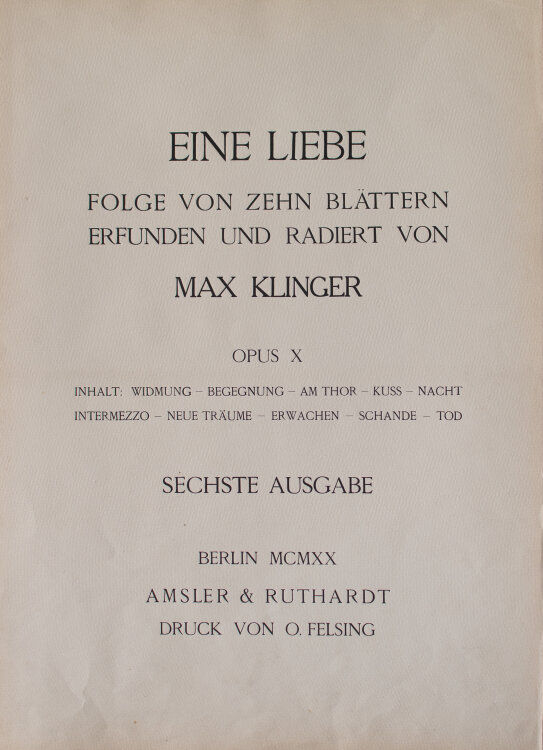 EINE LIEBE

FOLGE VON ZEHN BLÄTTERN
ERFUNDEN UND RADIERT VON

MAX KLINGER

OPUS X

INHALT: WIDMUNG – BEGEGNUNG – AM THOR – KUSS – NACHT
INTERMEZZO – NEUE TRÄUME – ERWACHEN – SCHANDE – TOD

SECHSTE AUSGABE

BERLIN MCMXX

AMSLER & RUTHARDT

DRUCK VON O. FELSING